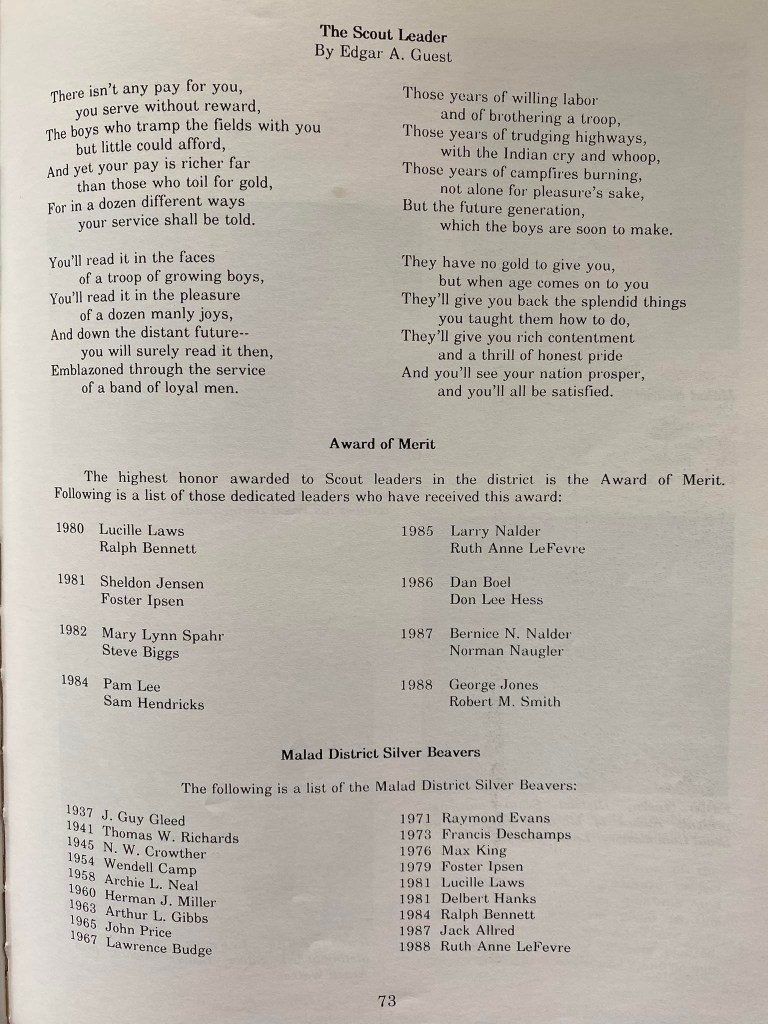 The Scout Leader
By Edgar A. Guest

There isn't any pay for you,
you serve without reward,
The boys who tramp the fields with you
but little could afford,
And yet your pay is richer far
than those who toil for gold,
For in a dozen different ways
your service shall be told.

You'll read it in the faces
of a troop of growing boys,
You'll read it in the pleasure
of a dozen manly joys,
And down the distant future--
you will surely read it then,
Emblazoned through the service
of a band of loyal men.

Those years of willing labor
and of brothering a troop,
Those years of trudging highways,
with the Indian cry and whoop,
Those years of campfires burning,
not alone for pleasure's sake,
But the future generation,
which the boys are soon to make.

They have no gold to give you,
but when age comes on to you
They'll give you back the splendid things
you taught them how to do,
They'll give you rich contentment
and a thrill of honest pride
And you'll see your nation prosper,
and you'll all be satisfied.

Award of Merit

The highest honor awarded to Scout leaders in the district is the Award of Merit. Following is a list of those dedicated leaders who have received this award:

1980 Lucille Laws
Ralph Bennett

1981 Sheldon Jensen
Foster Ipsen

1982 Mary Lynn Spahr
Steve Biggs

1984 Pam Lee
Sam Hendricks

1985 Larry Nalder
Ruth Anne LeFevre

1986 Dan Boel
Don Lee Hess

1987 Bernice N. Nalder
Norman Naugler

1988 George Jones
Robert M. Smith

Malad District Silver Beavers

The following is a list of the Malad District Silver Beavers:

1937 J. Guy Gleed
1941 Thomas W. Richards
1945 N. W. Crowther
1954 Wendell Camp
1958 Archie L. Neal
1960 Herman J. Miller
1963 Arthur L. Gibbs
1965 John Price
1967 Lawrence Budge

1971 Raymond Evans
1973 Francis Deschamps
1976 Max King
1979 Foster Ipsen
1981 Lucille Laws
1981 Delbert Hanks
1984 Ralph Bennett
1987 Jack Allred
1988 Ruth Anne LeFevre

73